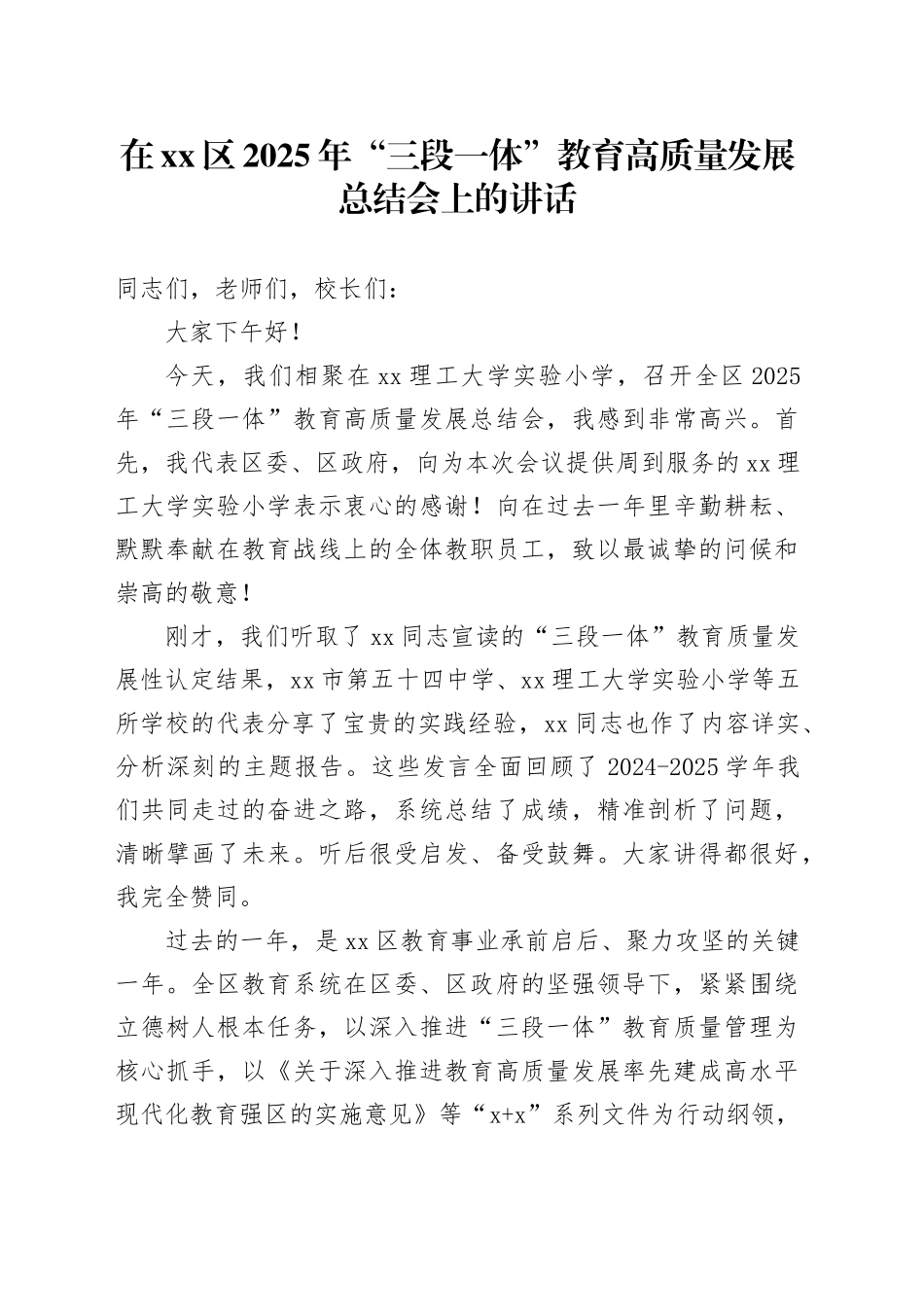 在xx区2025年“三段一体”教育高质量发展总结会上的讲话

同志们，老师们，校长们：

大家下午好！

今天，我们相聚在xx理工大学实验小学，召开全区2025年“三段一体”教育高质量发展总结会，我感到非常高兴。首先，我代表区委、区政府，向为本次会议提供周到服务的xx理工大学实验小学表示衷心的感谢！向在过去一年里辛勤耕耘、默默奉献在教育战线上的全体教职员工，致以最诚挚的问候和崇高的敬意！

刚才，我们听取了xx同志宣读的“三段一体”教育质量发展性认定结果，xx市第五十四中学、xx理工大学实验小学等五所学校的代表分享了宝贵的实践经验，xx同志也作了内容详实、分析深刻的主题报告。这些发言全面回顾了2024-2025学年我们共同走过的奋进之路，系统总结了成绩，精准剖析了问题，清晰擘画了未来。听后很受启发、备受鼓舞。大家讲得都很好，我完全赞同。

过去的一年，是xx区教育事业承前启后、聚力攻坚的关键一年。全区教育系统在区委、区政府的坚强领导下，紧紧围绕立德树人根本任务，以深入推进“三段一体”教育质量管理为核心抓手，以《关于深入推进教育高质量发展率先建成高水平现代化教育强区的实施意见》等“x+x”系列文件为行动纲领，